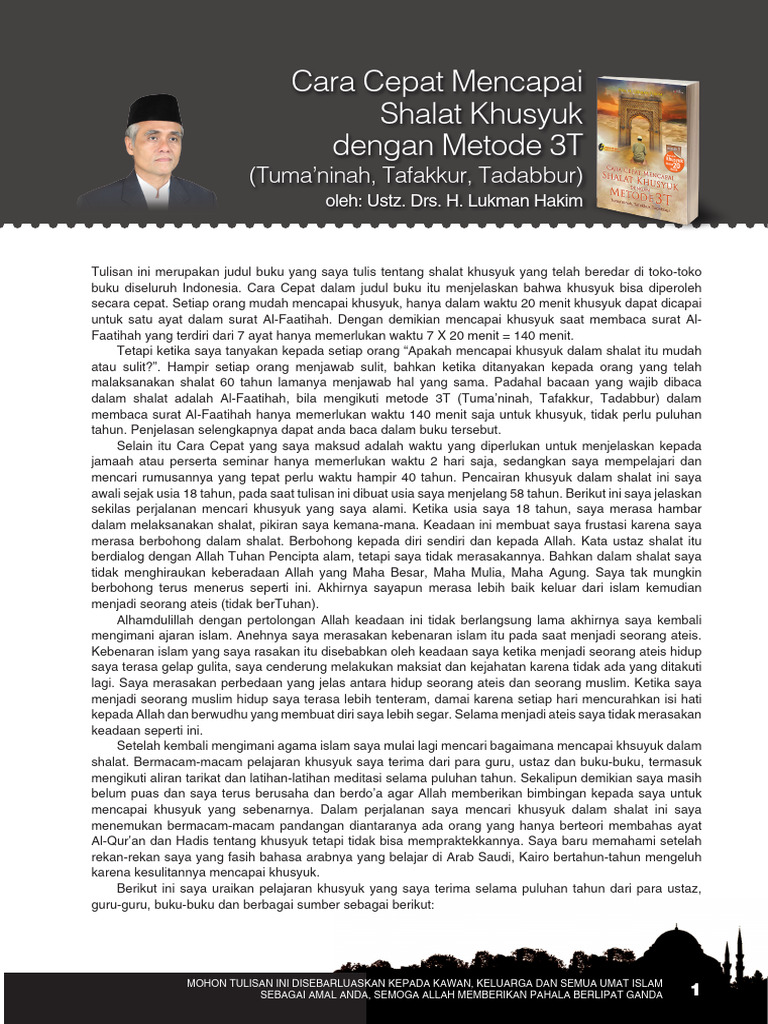 Cara Cepat Mencapai Shalat Khusyuk dengan Metode 3T
(Tuma'ninah, Tafakkur, Tadabbur)
oleh: Ustz. Drs. H. Lukman Hakim

CARA CEPAT MENCAPAI SHALAT KHUSYUK DENGAN METODE 3T

Tulisan ini merupakan judul buku yang saya tulis tentang shalat khusyuk yang telah beredar di toko-toko buku diseluruh Indonesia. Cara Cepat dalam judul buku itu menjelaskan bahwa khusyuk bisa diperoleh secara cepat. Setiap orang mudah mencapai khusyuk, hanya dalam waktu 20 menit khusyuk dapat dicapai untuk satu ayat dalam surat Al-Faatihah. Dengan demikian mencapai khusyuk saat membaca surat Al-Faatihah yang terdiri dari 7 ayat hanya memerlukan waktu 7 X 20 menit = 140 menit.

Tetapi ketika saya tanyakan kepada setiap orang "Apakah mencapai khusyuk dalam shalat itu mudah atau sulit?". Hampir setiap orang menjawab sulit, bahkan ketika ditanyakan kepada orang yang telah malaksanakan shalat 60 tahun lamanya menjawab hal yang sama. Padahal bacaan yang wajib dibaca dalam shalat adalah Al-Faatihah, bila mengikuti metode 3T (Tuma'ninah, Tafakkur, Tadabbur) dalam membaca surat Al-Faatihah hanya memerlukan waktu 140 menit saja untuk khusyuk, tidak perlu puluhan tahun. Penjelasan selengkapnya dapat anda baca dalam buku tersebut.

Selain itu Cara Cepat yang saya maksud adalah waktu yang diperlukan untuk menjelaskan kepada jamaah atau perserta seminar hanya memerlukan waktu 2 hari saja, sedangkan saya mempelajari dan mencari rumusannya yang tepat perlu waktu hampir 40 tahun. Pencairan khusyuk dalam shalat ini saya awali sejak usia 18 tahun, pada saat tulisan ini dibuat usia saya menjelang 58 tahun. Berikut ini saya jelaskan sekilas perjalanan mencari khusyuk yang saya alami. Ketika usia saya 18 tahun, saya merasa hambar dalam melaksanakan shalat, pikiran saya kemana-mana. Keadaan ini membuat saya frustasi karena saya merasa berbohong dalam shalat. Berbohong kepada diri sendiri dan kepada Allah. Kata ustaz shalat itu berdialog dengan Allah Tuhan Pencipta alam, tetapi saya tidak merasakannya. Bahkan dalam shalat saya tidak menghiraukan keberadaan Allah yang Maha Besar, Maha Mulia, Maha Agung. Saya tak mungkin berbohong terus menerus seperti ini. Akhirnya sayapun merasa lebih baik keluar dari islam kemudian menjadi seorang ateis (tidak berTuhan).

Alhamdulillah dengan pertolongan Allah keadaan ini tidak berlangsung lama akhirnya saya kembali mengimani ajaran islam. Anehnya saya merasakan kebenaran islam itu pada saat menjadi seorang ateis. Kebenaran islam yang saya rasakan itu disebabkan oleh keadaan saya ketika menjadi seorang ateis hidup saya terasa gelap gulita, saya cenderung melakukan maksiat dan kejahatan karena tidak ada yang ditakuti lagi. Saya merasakan perbedaan yang jelas antara hidup seorang ateis dan seorang muslim. Ketika saya menjadi seorang muslim hidup saya terasa lebih tenteram, damai karena setiap hari mencurahkan isi hati kepada Allah dan berwudhu yang membuat diri saya lebih segar. Selama menjadi ateis saya tidak merasakan keadaan seperti ini.

Setelah kembali mengimani agama islam saya mulai lagi mencari bagaimana mencapai khsuyuk dalam shalat. Bermacam-macam pelajaran khusyuk saya terima dari para guru, ustaz dan buku-buku, termasuk mengikuti aliran tarikat dan latihan-latihan meditasi selama puluhan tahun. Sekalipun demikian saya masih belum puas dan saya terus berusaha dan berdo'a agar Allah memberikan bimbingan kepada saya untuk mencapai khusyuk yang sebenarnya. Dalam perjalanan saya mencari khusyuk dalam shalat ini saya menemukan bermacam-macam pandangan diantaranya ada orang yang hanya berteori membahas ayat Al-Qur'an dan Hadis tentang khusyuk tetapi tidak bisa mempraktekkannya. Saya baru memahami setelah rekan-rekan saya yang fasih bahasa arabnya yang belajar di Arab Saudi, Kairo bertahun-tahun mengeluh karena kesulitannya mencapai khusyuk.

Berikut ini saya uraikan pelajaran khusyuk yang saya terima selama puluhan tahun dari para ustaz, guru-guru, buku-buku dan berbagai sumber sebagai berikut:

MOHON TULISAN INI DISEBARLUASKAN KEPADA KAWAN, KELUARGA DAN SEMUA UMAT ISLAM SEBAGAI AMAL ANDA, SEMOGA ALLAH MEMBERIKAN PAHALA BERLIPAT GANDA

1